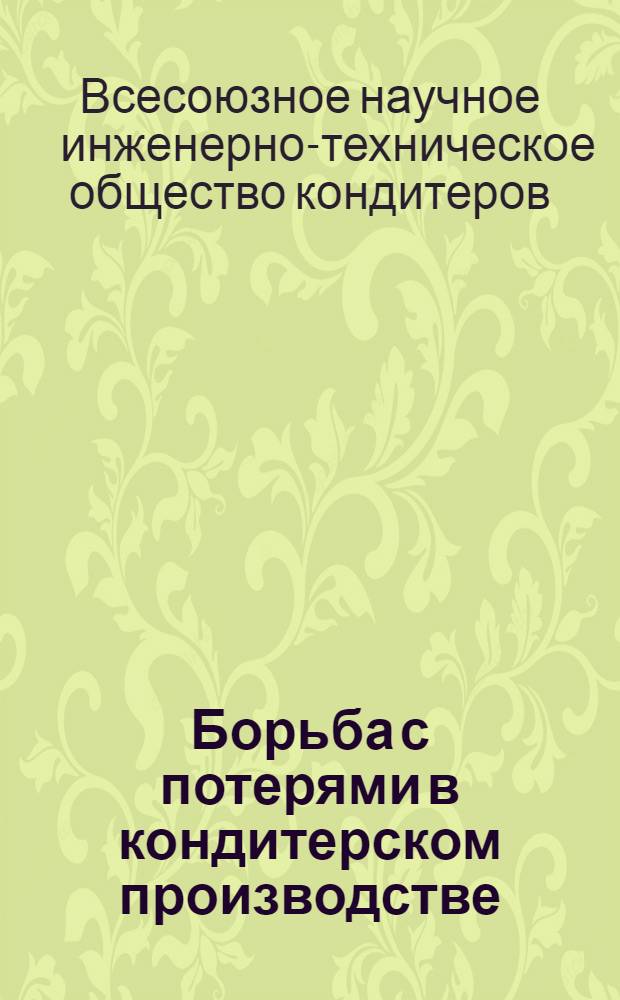 Всесоюзное научное инженерно-техническое общество кондитеров

Борьба с потерями в кондитерском производстве